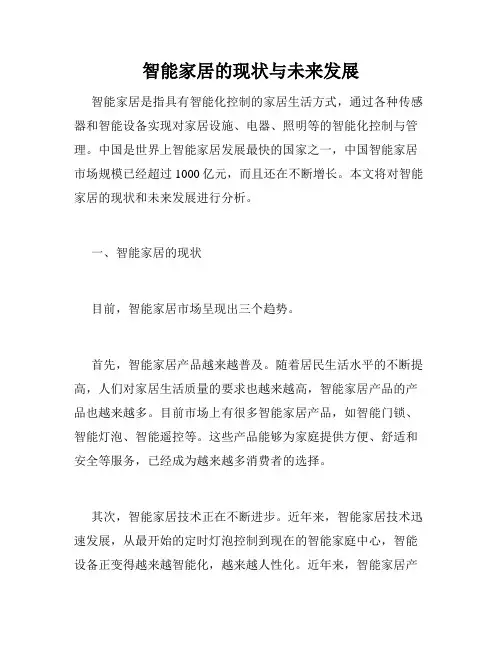 智能家居的现状与未来发展

智能家居是指具有智能化控制的家居生活方式，通过各种传感器和智能设备实现对家居设施、电器、照明等的智能化控制与管理。中国是世界上智能家居发展最快的国家之一，中国智能家居市场规模已经超过 1000 亿元，而且还在不断增长。本文将对智能家居的现状和未来发展进行分析。

一、智能家居的现状

目前，智能家居市场呈现出三个趋势。

首先，智能家居产品越来越普及。随着居民生活水平的不断提高，人们对家居生活质量的要求也越来越高，智能家居产品的产品也越来越多。目前市场上有很多智能家居产品，如智能门锁、智能灯泡、智能遥控等。这些产品能够为家庭提供方便、舒适和安全等服务，已经成为越来越多消费者的选择。

其次，智能家居技术正在不断进步。近年来，智能家居技术迅速发展，从最开始的定时灯泡控制到现在的智能家庭中心，智能设备正变得越来越智能化，越来越人性化。近年来，智能家居产